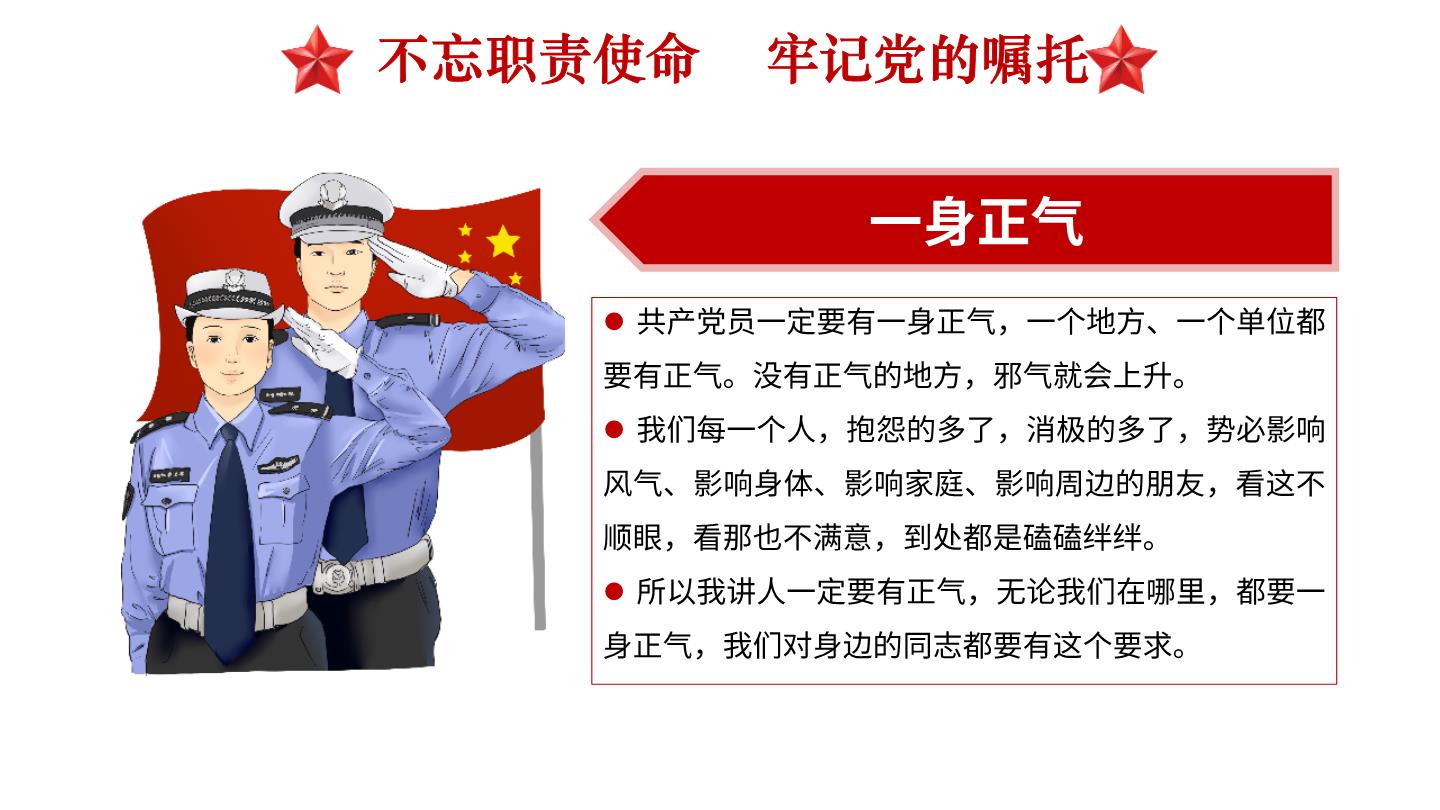 不忘职责使命　牢记党的嘱托

一身正气

● 共产党员一定要有一身正气，一个地方、一个单位都要有正气。没有正气的地方，邪气就会上升。

● 我们每一个人，抱怨的多了，消极的多了，势必影响风气、影响身体、影响家庭、影响周边的朋友，看这不顺眼，看那也不满意，到处都是磕磕绊绊。

● 所以我讲人一定要有正气，无论我们在哪里，都要一身正气，我们对身边的同志都要有这个要求。